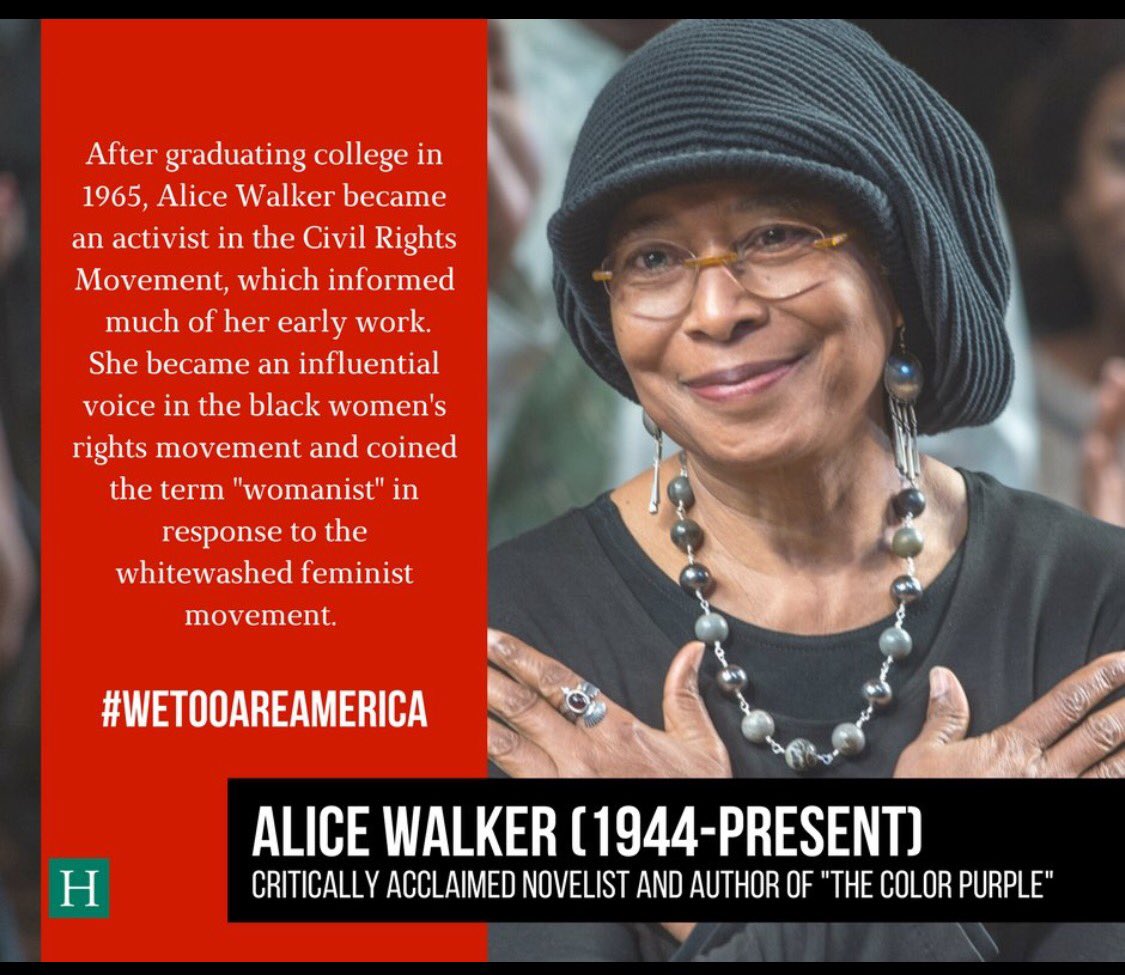 After graduating college in 1965, Alice Walker became an activist in the Civil Rights Movement, which informed much of her early work. She became an influential voice in the black women's rights movement and coined the term "womanist" in response to the whitewashed feminist movement.

#WETOOAREAMERICA

H

ALICE WALKER (1944-PRESENT)
CRITICALLY ACCLAIMED NOVELIST AND AUTHOR OF "THE COLOR PURPLE"